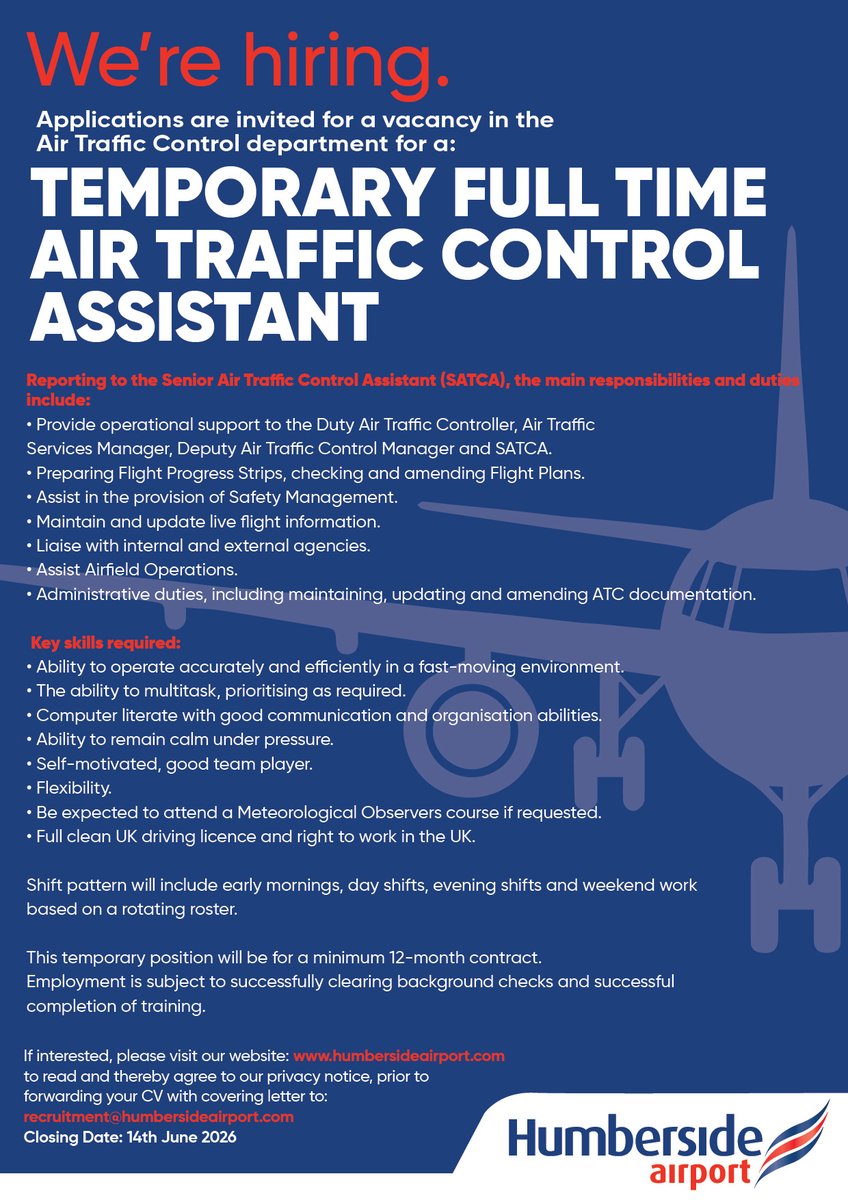 We're hiring.

Applications are invited for a vacancy in the Air Traffic Control department for a:

TEMPORARY FULL TIME AIR TRAFFIC CONTROL ASSISTANT

Reporting to the Senior Air Traffic Control Assistant (SATCA), the main responsibilities and duties include:
• Provide operational support to the Duty Air Traffic Controller, Air Traffic Services Manager, Deputy Air Traffic Control Manager and SATCA.
• Preparing Flight Progress Strips, checking and amending Flight Plans.
• Assist in the provision of Safety Management.
• Maintain and update live flight information.
• Liaise with internal and external agencies.
• Assist Airfield Operations.
• Administrative duties, including maintaining, updating and amending ATC documentation.

Key skills required:
• Ability to operate accurately and efficiently in a fast-moving environment.
• The ability to multitask, prioritising as required.
• Computer literate with good communication and organisation abilities.
• Ability to remain calm under pressure.
• Self-motivated, good team player.
• Flexibility.
• Be expected to attend a Meteorological Observers course if requested.
• Full clean UK driving licence and right to work in the UK.

Shift pattern will include early mornings, day shifts, evening shifts and weekend work based on a rotating roster.

This temporary position will be for a minimum 12-month contract.
Employment is subject to successfully clearing background checks and successful completion of training.

If interested, please visit our website: www.humbersideairport.com to read and thereby agree to our privacy notice, prior to forwarding your CV with covering letter to: recruitment@humbersideairport.com
Closing Date: 14th June 2026

Humberside airport